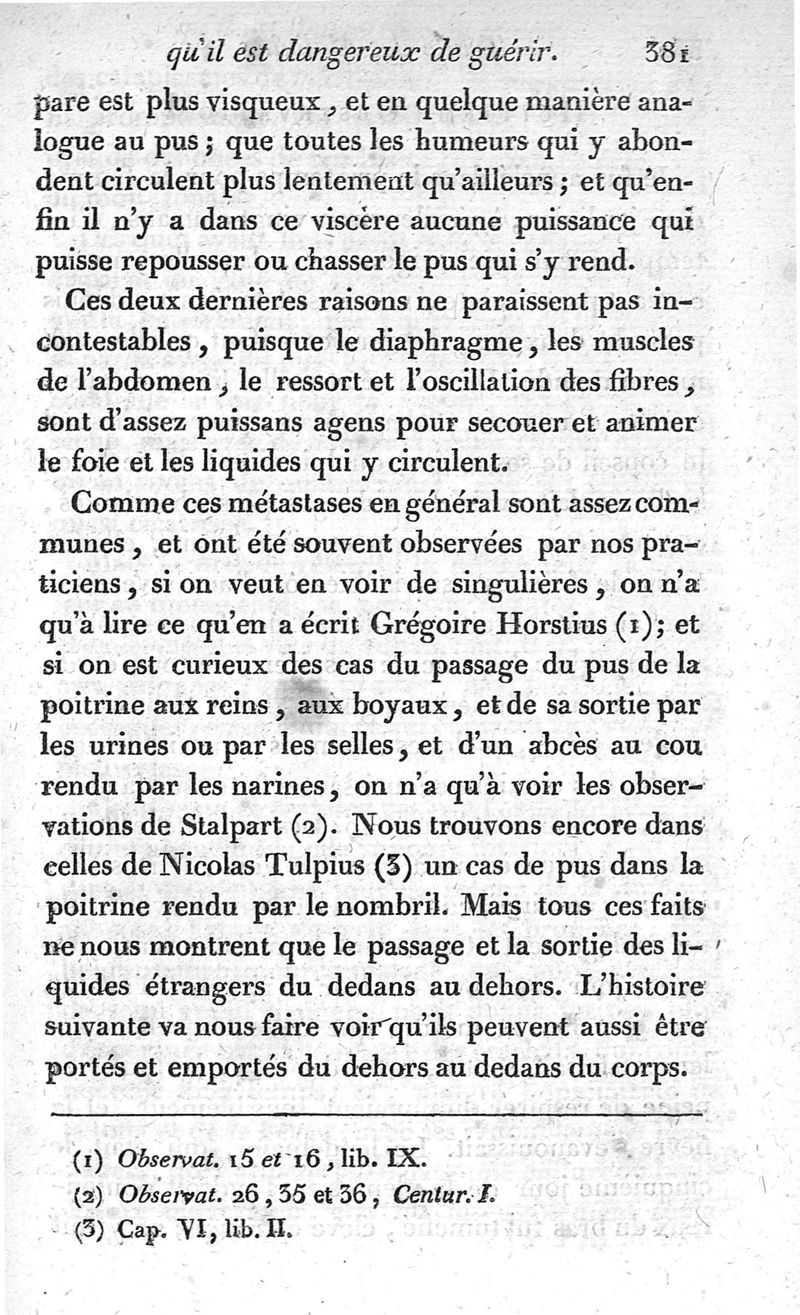 qu'il est dangereux de guérir. 381

pare est plus visqueux, et en quelque manière analogue au pus; que toutes les humeurs qui y abondent circulent plus lentement qu'ailleurs; et qu'enfin il n'y a dans ce viscère aucune puissance qui puisse repousser ou chasser le pus qui s'y rend.

Ces deux dernières raisons ne paraissent pas incontestables, puisque le diaphragme, les muscles de l'abdomen, le ressort et l'oscillation des fibres, sont d'assez puissans agens pour secouer et animer le foie et les liquides qui y circulent.

Comme ces métastases en général sont assez communes, et ont été souvent observées par nos praticiens, si on veut en voir de singulières, on n'a qu'à lire ce qu'en a écrit Grégoire Horstius (1); et si on est curieux des cas du passage du pus de la poitrine aux reins, aux boyaux, et de sa sortie par les urines ou par les selles, et d'un abcès au cou rendu par les narines, on n'a qu'à voir les observations de Stalpart (2). Nous trouvons encore dans celles de Nicolas Tulpius (3) un cas de pus dans la poitrine rendu par le nombril. Mais tous ces faits ne nous montrent que le passage et la sortie des liquides étrangers du dedans au dehors. L'histoire suivante va nous faire voir qu'ils peuvent aussi être portés et emportés du dehors au dedans du corps.

(1) Observat. 15 et 16, lib. IX.
(2) Observat. 26, 35 et 36, Centur. I.
(3) Cap. VI, lib. II.